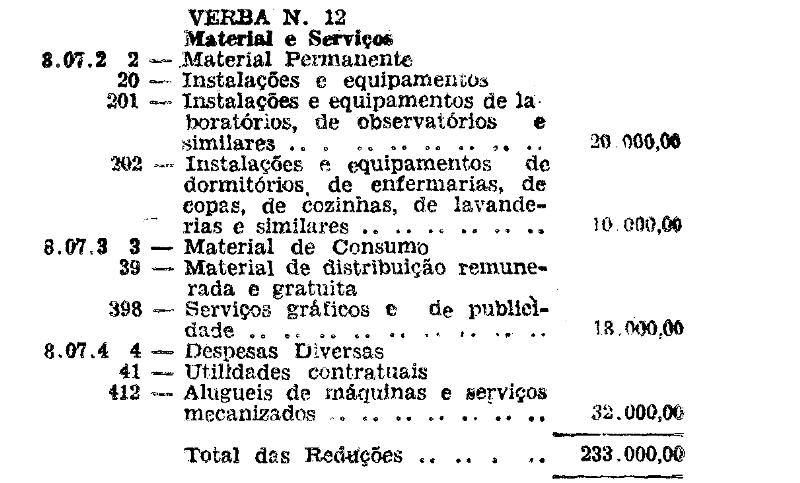 VERBA N. 12
Material e Serviços

8.07.2 2 — Material Permanente
20 — Instalações e equipamentos
201 — Instalações e equipamentos de laboratórios, de observatórios e similares 20.000,00
202 — Instalações e equipamentos de dormitórios, de enfermarias, de copas, de cozinhas, de lavanderias e similares 10.000,00
8.07.3 3 — Material de Consumo
39 — Material de distribuição remunerada e gratuita
398 — Serviços gráficos e de publicidade 18.000,00
8.07.4 4 — Despesas Diversas
41 — Utilidades contratuais
412 — Alugueis de máquinas e serviços mecanizados 32.000,00

Total das Reduções 233.000,00